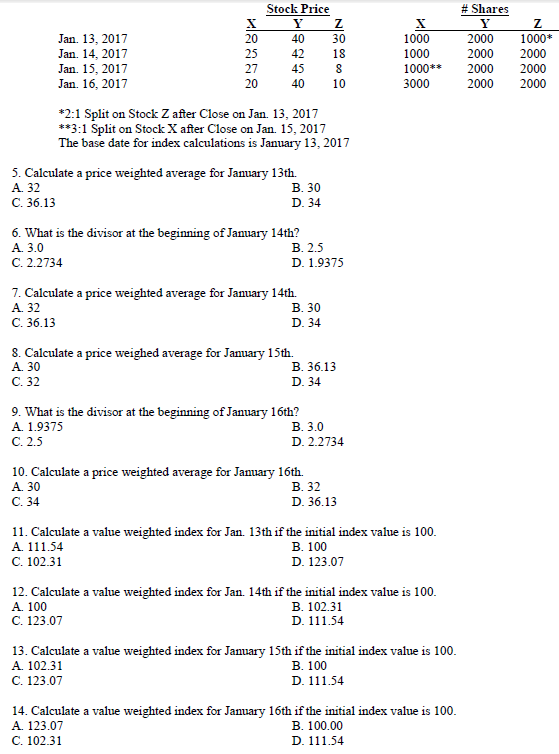 | | Stock Price | | | # Shares | | |
|---|---|---|---|---|---|---|
| | X | Y | Z | X | Y | Z |
| Jan. 13, 2017 | 20 | 40 | 30 | 1000 | 2000 | 1000* |
| Jan. 14, 2017 | 25 | 42 | 18 | 1000 | 2000 | 2000 |
| Jan. 15, 2017 | 27 | 45 | 8 | 1000** | 2000 | 2000 |
| Jan. 16, 2017 | 20 | 40 | 10 | 3000 | 2000 | 2000 |

*2:1 Split on Stock Z after Close on Jan. 13, 2017
**3:1 Split on Stock X after Close on Jan. 15, 2017
The base date for index calculations is January 13, 2017

5. Calculate a price weighted average for January 13th.
A. 32
B. 30
C. 36.13
D. 34

6. What is the divisor at the beginning of January 14th?
A. 3.0
B. 2.5
C. 2.2734
D. 1.9375

7. Calculate a price weighted average for January 14th.
A. 32
B. 30
C. 36.13
D. 34

8. Calculate a price weighed average for January 15th.
A. 30
B. 36.13
C. 32
D. 34

9. What is the divisor at the beginning of January 16th?
A. 1.9375
B. 3.0
C. 2.5
D. 2.2734

10. Calculate a price weighted average for January 16th.
A. 30
B. 32
C. 34
D. 36.13

11. Calculate a value weighted index for Jan. 13th if the initial index value is 100.
A. 111.54
B. 100
C. 102.31
D. 123.07

12. Calculate a value weighted index for Jan. 14th if the initial index value is 100.
A. 100
B. 102.31
C. 123.07
D. 111.54

13. Calculate a value weighted index for January 15th if the initial index value is 100.
A. 102.31
B. 100
C. 123.07
D. 111.54

14. Calculate a value weighted index for January 16th if the initial index value is 100.
A. 123.07
B. 100.00
C. 102.31
D. 111.54